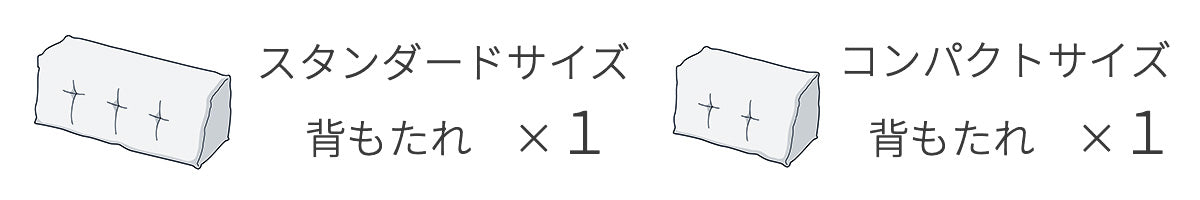 スタンダードサイズ
背もたれ ×1

コンパクトサイズ
背もたれ ×1